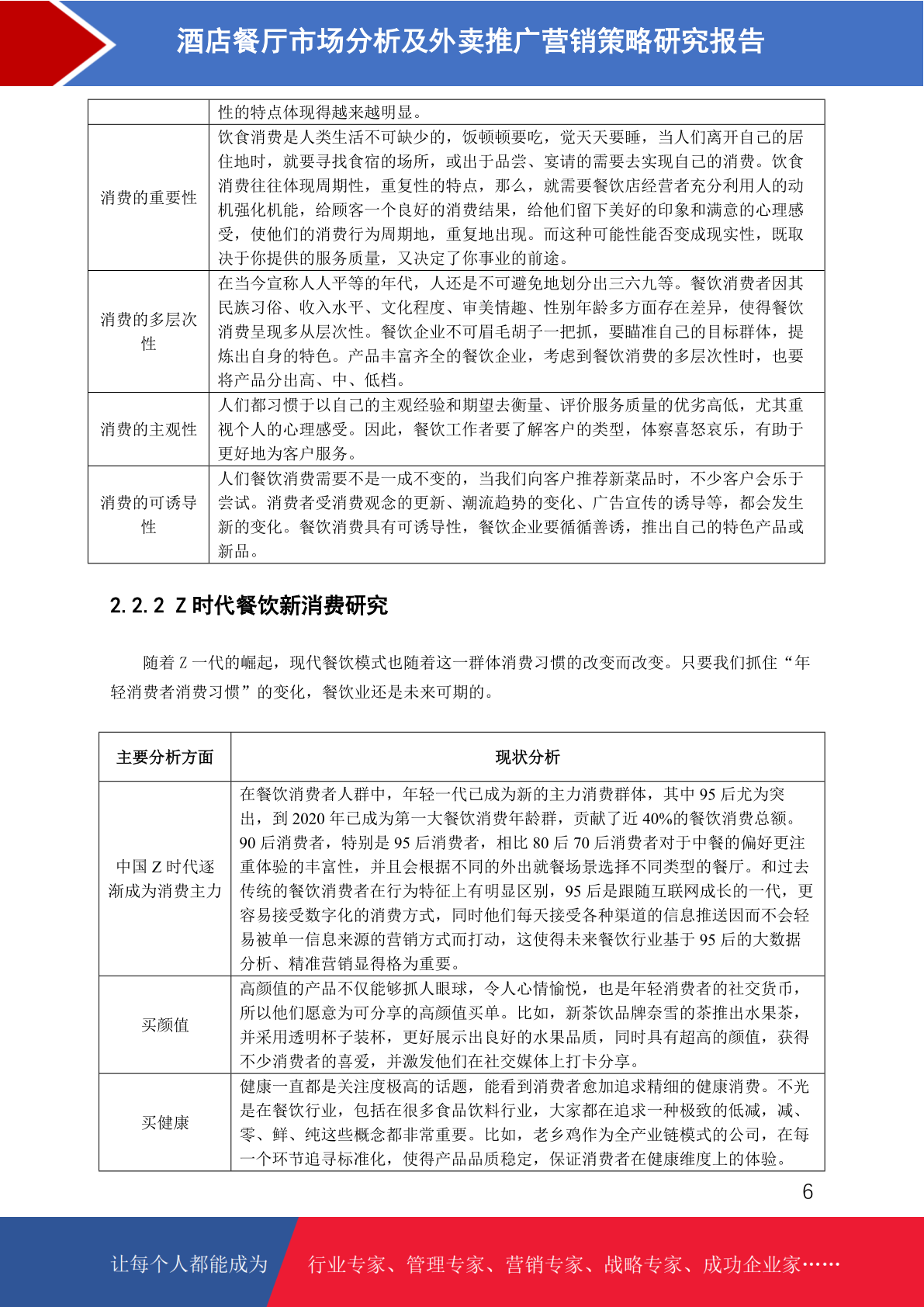 酒店餐厅市场分析及外卖推广营销策略研究报告

| | 性的特点体现得越来越明显。 |
|---|---|
| 消费的重要性 | 饮食消费是人类生活不可缺少的，饭顿顿要吃，觉天天要睡，当人们离开自己的居住地时，就要寻找食宿的场所，或出于品尝、宴请的需要去实现自己的消费。饮食消费往往体现周期性，重复性的特点，那么，就需要餐饮店经营者充分利用人的动机强化机能，给顾客一个良好的消费结果，给他们留下美好的印象和满意的心理感受，使他们的消费行为周期地，重复地出现。而这种可能性能否变成现实性，既取决于你提供的服务质量，又决定了你事业的前途。 |
| 消费的多层次性 | 在当今宣称人人平等的年代，人还是不可避免地划分出三六九等。餐饮消费者因其民族习俗、收入水平、文化程度、审美情趣、性别年龄多方面存在差异，使得餐饮消费呈现多从层次性。餐饮企业不可眉毛胡子一把抓，要瞄准自己的目标群体，提炼出自身的特色。产品丰富齐全的餐饮企业，考虑到餐饮消费的多层次性时，也要将产品分出高、中、低档。 |
| 消费的主观性 | 人们都习惯于以自己的主观经验和期望去衡量、评价服务质量的优劣高低，尤其重视个人的心理感受。因此，餐饮工作者要了解客户的类型，体察喜怒哀乐，有助于更好地为客户服务。 |
| 消费的可诱导性 | 人们餐饮消费需要不是一成不变的，当我们向客户推荐新菜品时，不少客户会乐于尝试。消费者受消费观念的更新、潮流趋势的变化、广告宣传的诱导等，都会发生新的变化。餐饮消费具有可诱导性，餐饮企业要循循善诱，推出自己的特色产品或新品。 |

2.2.2 Z 时代餐饮新消费研究

随着 Z 一代的崛起，现代餐饮模式也随着这一群体消费习惯的改变而改变。只要我们抓住“年轻消费者消费习惯”的变化，餐饮业还是未来可期的。

| 主要分析方面 | 现状分析 |
|---|---|
| 中国 Z 时代逐渐成为消费主力 | 在餐饮消费者人群中，年轻一代已成为新的主力消费群体，其中 95 后尤为突出，到 2020 年已成为第一大餐饮消费年龄群，贡献了近 40%的餐饮消费总额。90 后消费者，特别是 95 后消费者，相比 80 后 70 后消费者对于中餐的偏好更注重体验的丰富性，并且会根据不同的外出就餐场景选择不同类型的餐厅。和过去传统的餐饮消费者在行为特征上有明显区别，95 后是跟随互联网成长的一代，更容易接受数字化的消费方式，同时他们每天接受各种渠道的信息推送因而不会轻易被单一信息来源的营销方式而打动，这使得未来餐饮行业基于 95 后的大数据分析、精准营销显得格为重要。 |
| 买颜值 | 高颜值的产品不仅能够抓人眼球，令人心情愉悦，也是年轻消费者的社交货币，所以他们愿意为可分享的高颜值买单。比如，新茶饮品牌奈雪的茶推出水果茶，并采用透明杯子装杯，更好展示出良好的水果品质，同时具有超高的颜值，获得不少消费者的喜爱，并激发他们在社交媒体上打卡分享。 |
| 买健康 | 健康一直都是关注度极高的话题，能看到消费者愈加追求精细的健康消费。不光是在餐饮行业，包括在很多食品饮料行业，大家都在追求一种极致的低减，减、零、鲜、纯这些概念都非常重要。比如，老乡鸡作为全产业链模式的公司，在每一个环节追寻标准化，使得产品品质稳定，保证消费者在健康维度上的体验。 |

6

让每个人都能成为 行业专家、管理专家、营销专家、战略专家、成功企业家……